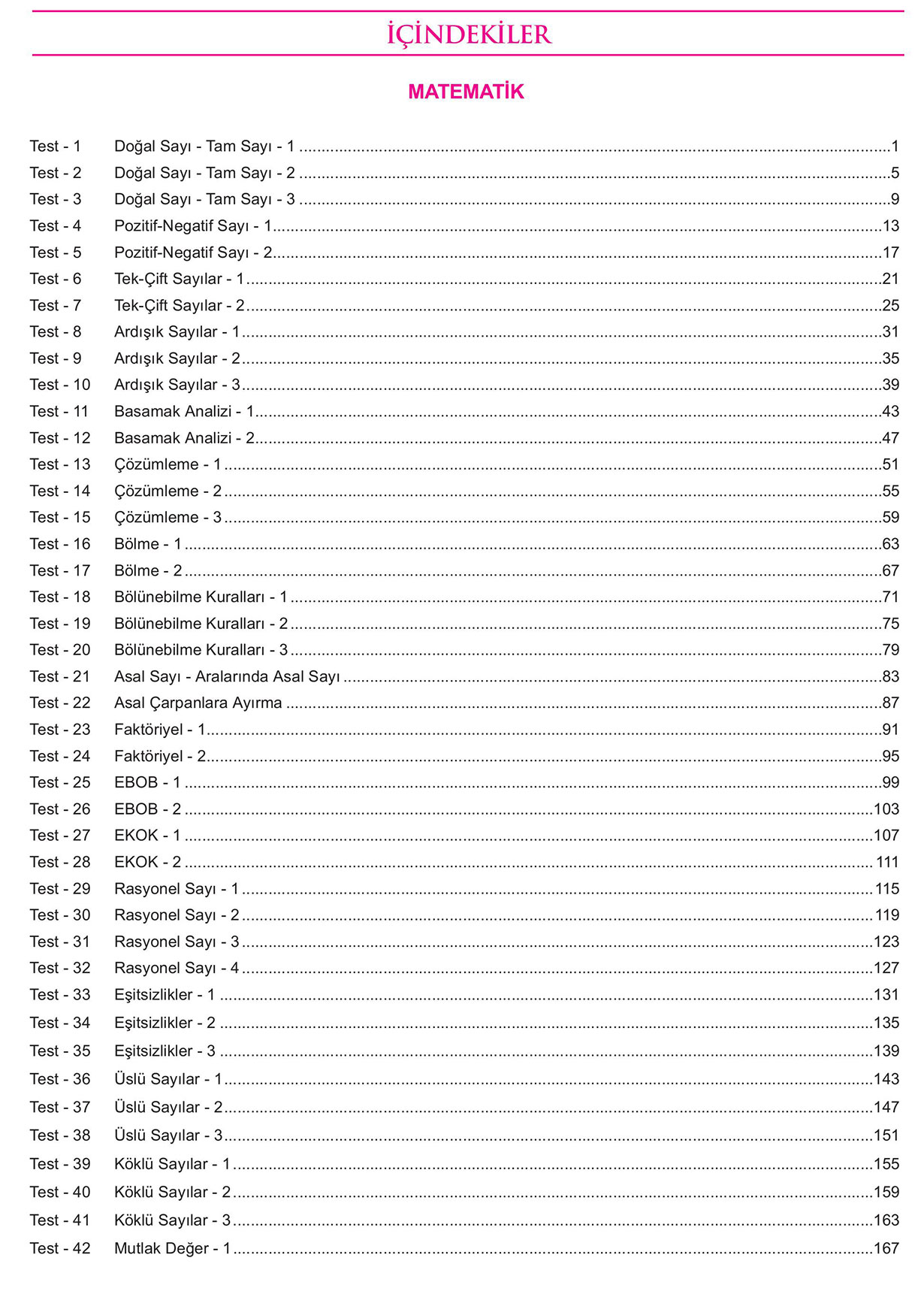 İÇİNDEKİLER

MATEMATİK

Test - 1 Doğal Sayı - Tam Sayı - 1 1
Test - 2 Doğal Sayı - Tam Sayı - 2 5
Test - 3 Doğal Sayı - Tam Sayı - 3 9
Test - 4 Pozitif-Negatif Sayı - 1 13
Test - 5 Pozitif-Negatif Sayı - 2 17
Test - 6 Tek-Çift Sayılar - 1 21
Test - 7 Tek-Çift Sayılar - 2 25
Test - 8 Ardışık Sayılar - 1 31
Test - 9 Ardışık Sayılar - 2 35
Test - 10 Ardışık Sayılar - 3 39
Test - 11 Basamak Analizi - 1 43
Test - 12 Basamak Analizi - 2 47
Test - 13 Çözümleme - 1 51
Test - 14 Çözümleme - 2 55
Test - 15 Çözümleme - 3 59
Test - 16 Bölme - 1 63
Test - 17 Bölme - 2 67
Test - 18 Bölünebilme Kuralları - 1 71
Test - 19 Bölünebilme Kuralları - 2 75
Test - 20 Bölünebilme Kuralları - 3 79
Test - 21 Asal Sayı - Aralarında Asal Sayı 83
Test - 22 Asal Çarpanlara Ayırma 87
Test - 23 Faktöriyel - 1 91
Test - 24 Faktöriyel - 2 95
Test - 25 EBOB - 1 99
Test - 26 EBOB - 2 103
Test - 27 EKOK - 1 107
Test - 28 EKOK - 2 111
Test - 29 Rasyonel Sayı - 1 115
Test - 30 Rasyonel Sayı - 2 119
Test - 31 Rasyonel Sayı - 3 123
Test - 32 Rasyonel Sayı - 4 127
Test - 33 Eşitsizlikler - 1 131
Test - 34 Eşitsizlikler - 2 135
Test - 35 Eşitsizlikler - 3 139
Test - 36 Üslü Sayılar - 1 143
Test - 37 Üslü Sayılar - 2 147
Test - 38 Üslü Sayılar - 3 151
Test - 39 Köklü Sayılar - 1 155
Test - 40 Köklü Sayılar - 2 159
Test - 41 Köklü Sayılar - 3 163
Test - 42 Mutlak Değer - 1 167